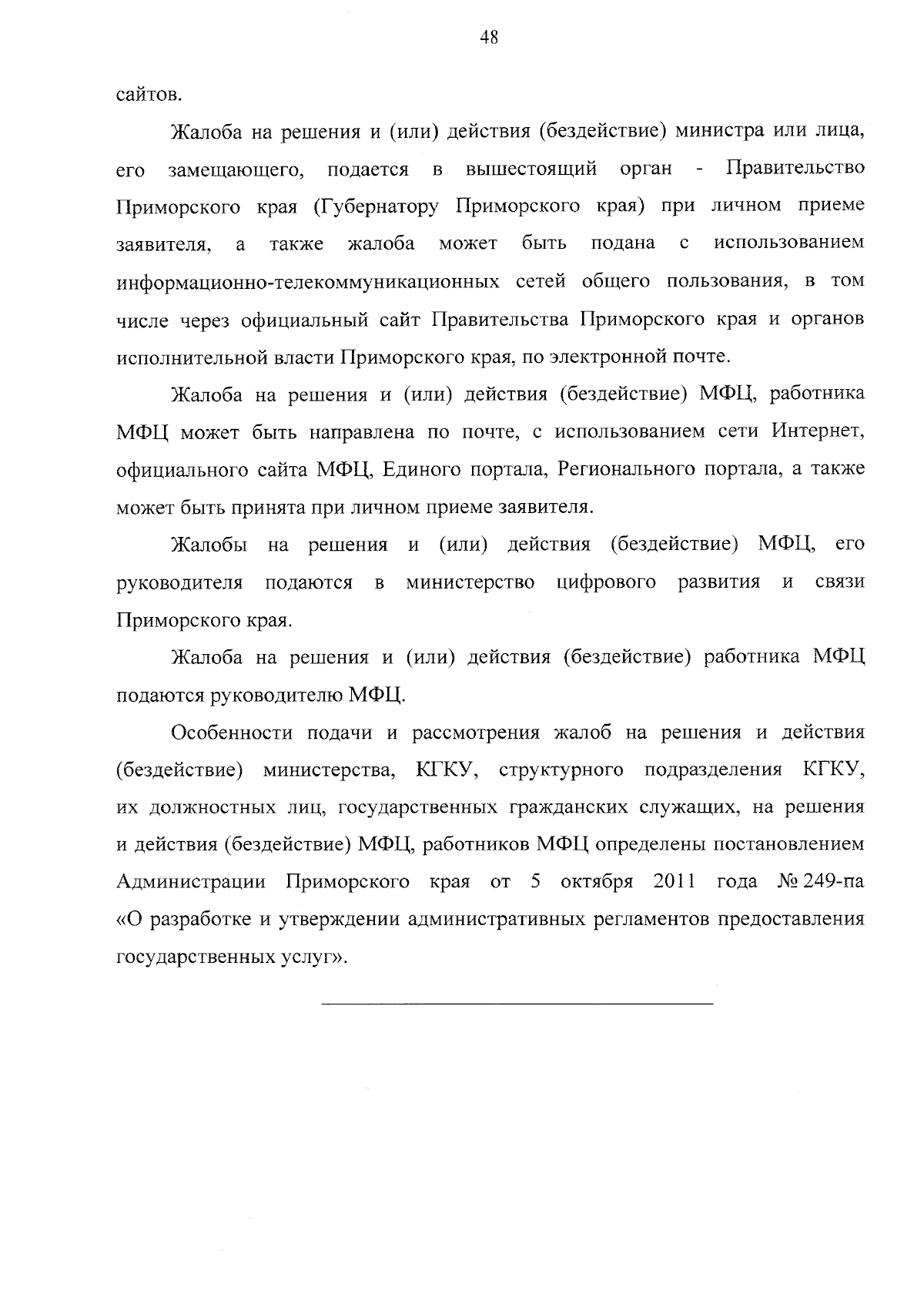 48

сайтов.

Жалоба на решения и (или) действия (бездействие) министра или лица, его замещающего, подается в вышестоящий орган - Правительство Приморского края (Губернатору Приморского края) при личном приеме заявителя, а также жалоба может быть подана с использованием информационно-телекоммуникационных сетей общего пользования, в том числе через официальный сайт Правительства Приморского края и органов исполнительной власти Приморского края, по электронной почте.

Жалоба на решения и (или) действия (бездействие) МФЦ, работника МФЦ может быть направлена по почте, с использованием сети Интернет, официального сайта МФЦ, Единого портала, Регионального портала, а также может быть принята при личном приеме заявителя.

Жалобы на решения и (или) действия (бездействие) МФЦ, его руководителя подаются в министерство цифрового развития и связи Приморского края.

Жалоба на решения и (или) действия (бездействие) работника МФЦ подаются руководителю МФЦ.

Особенности подачи и рассмотрения жалоб на решения и действия (бездействие) министерства, КГКУ, структурного подразделения КГКУ, их должностных лиц, государственных гражданских служащих, на решения и действия (бездействие) МФЦ, работников МФЦ определены постановлением Администрации Приморского края от 5 октября 2011 года № 249-па «О разработке и утверждении административных регламентов предоставления государственных услуг».